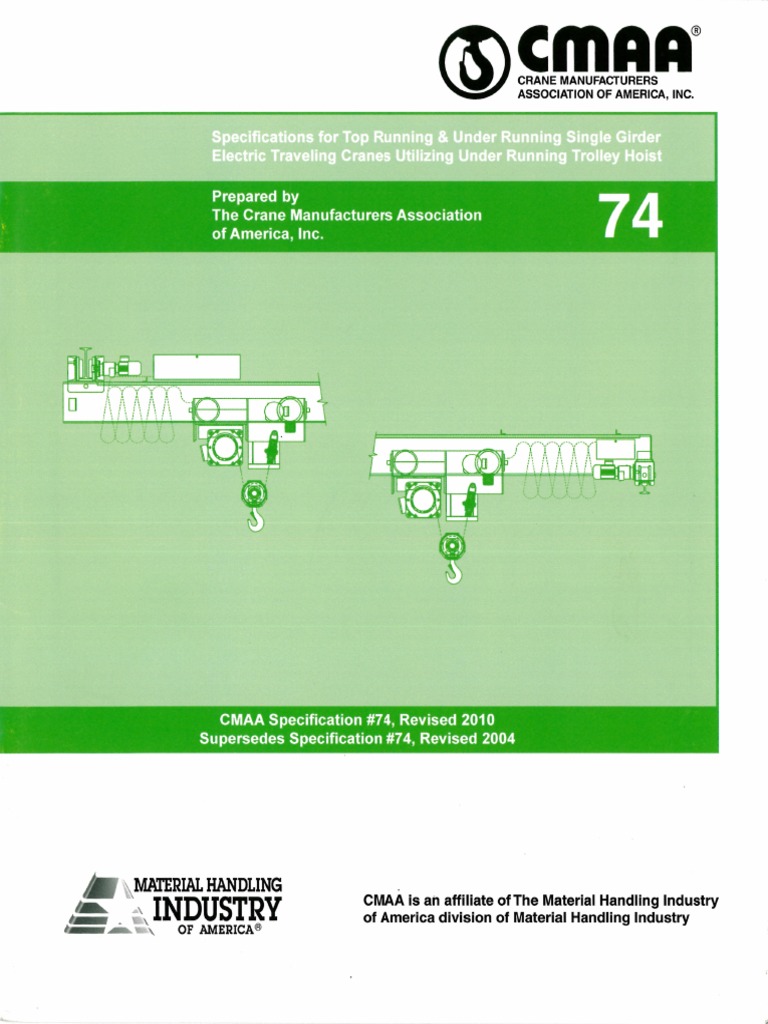 CMAA®
CRANE MANUFACTURERS
ASSOCIATION OF AMERICA, INC.

Specifications for Top Running & Under Running Single Girder Electric Traveling Cranes Utilizing Under Running Trolley Hoist

Prepared by
The Crane Manufacturers Association
of America, Inc.

74

CMAA Specification #74, Revised 2010
Supersedes Specification #74, Revised 2004

MATERIAL HANDLING
INDUSTRY
OF AMERICA®

CMAA is an affiliate of The Material Handling Industry of America division of Material Handling Industry